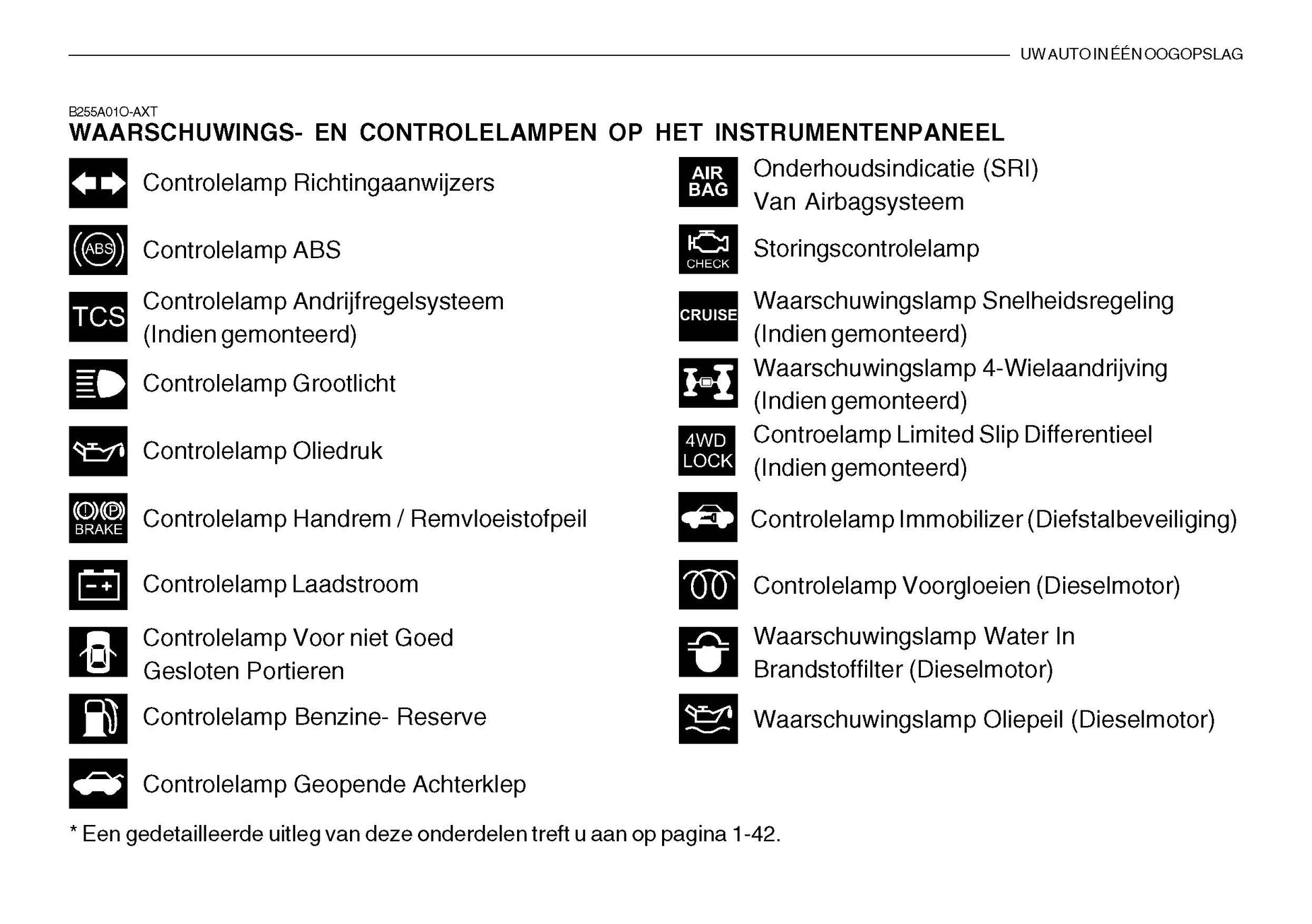 UW AUTO IN ÉÉN OOGOPSLAG

B255A01O-AXT
WAARSCHUWINGS- EN CONTROLELAMPEN OP HET INSTRUMENTENPANEEL

Controlelamp Richtingaanwijzers

ABS
Controlelamp ABS

TCS
Controlelamp Andrijfregelsysteem (Indien gemonteerd)

Controlelamp Grootlicht

Controlelamp Oliedruk

BRAKE
Controlelamp Handrem / Remvloeistofpeil

Controlelamp Laadstroom

Controlelamp Voor niet Goed Gesloten Portieren

Controlelamp Benzine- Reserve

Controlelamp Geopende Achterklep

AIR BAG
Onderhoudsindicatie (SRI) Van Airbagsysteem

CHECK
Storingscontrolelamp

CRUISE
Waarschuwingslamp Snelheidsregeling (Indien gemonteerd)

Waarschuwingslamp 4-Wielaandrijving (Indien gemonteerd)

4WD LOCK
Controelamp Limited Slip Differentieel (Indien gemonteerd)

Controlelamp Immobilizer (Diefstalbeveiliging)

Controlelamp Voorgloeien (Dieselmotor)

Waarschuwingslamp Water In Brandstoffilter (Dieselmotor)

Waarschuwingslamp Oliepeil (Dieselmotor)

* Een gedetailleerde uitleg van deze onderdelen treft u aan op pagina 1-42.